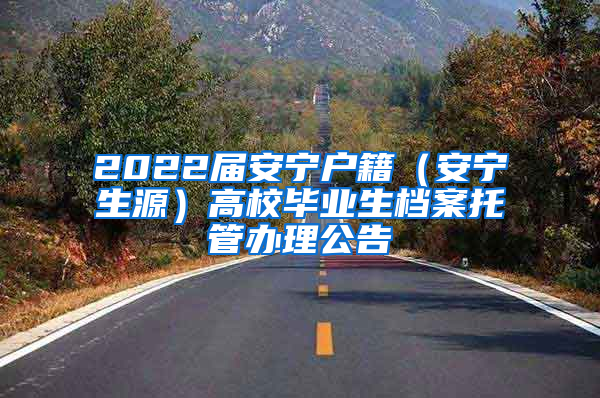 2022届安宁户籍（安宁生源）高校毕业生档案托管办理公告